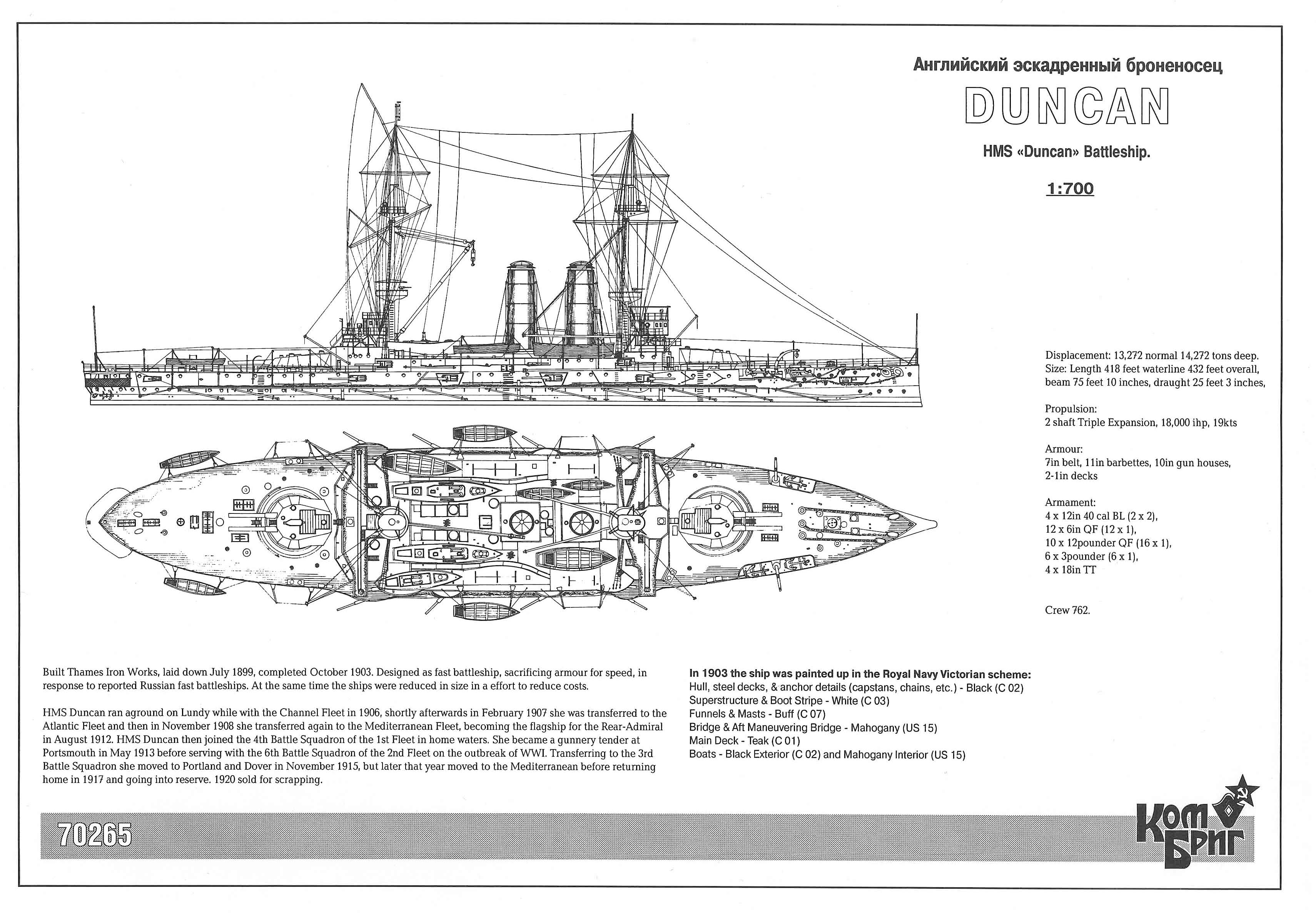 Английский эскадренный броненосец

DUNCAN

HMS «Duncan» Battleship.

1:700

Displacement: 13,272 normal 14,272 tons deep.
Size: Length 418 feet waterline 432 feet overall, beam 75 feet 10 inches, draught 25 feet 3 inches,

Propulsion:
2 shaft Triple Expansion, 18,000 ihp, 19kts

Armour:
7in belt, 11in barbettes, 10in gun houses, 2-1in decks

Armament:
4 x 12in 40 cal BL (2 x 2),
12 x 6in QF (12 x 1),
10 x 12pounder QF (16 x 1),
6 x 3pounder (6 x 1),
4 x 18in TT

Crew 762.

Built Thames Iron Works, laid down July 1899, completed October 1903. Designed as fast battleship, sacrificing armour for speed, in response to reported Russian fast battleships. At the same time the ships were reduced in size in a effort to reduce costs.

HMS Duncan ran aground on Lundy while with the Channel Fleet in 1906, shortly afterwards in February 1907 she was transferred to the Atlantic Fleet and then in November 1908 she transferred again to the Mediterranean Fleet, becoming the flagship for the Rear-Admiral in August 1912. HMS Duncan then joined the 4th Battle Squadron of the 1st Fleet in home waters. She became a gunnery tender at Portsmouth in May 1913 before serving with the 6th Battle Squadron of the 2nd Fleet on the outbreak of WWI. Transferring to the 3rd Battle Squadron she moved to Portland and Dover in November 1915, but later that year moved to the Mediterranean before returning home in 1917 and going into reserve. 1920 sold for scrapping.

In 1903 the ship was painted up in the Royal Navy Victorian scheme:
Hull, steel decks, & anchor details (capstans, chains, etc.) - Black (C 02)
Superstructure & Boot Stripe - White (C 03)
Funnels & Masts - Buff (C 07)
Bridge & Aft Maneuvering Bridge - Mahogany (US 15)
Main Deck - Teak (C 01)
Boats - Black Exterior (C 02) and Mahogany Interior (US 15)

70265

Ком Бриг